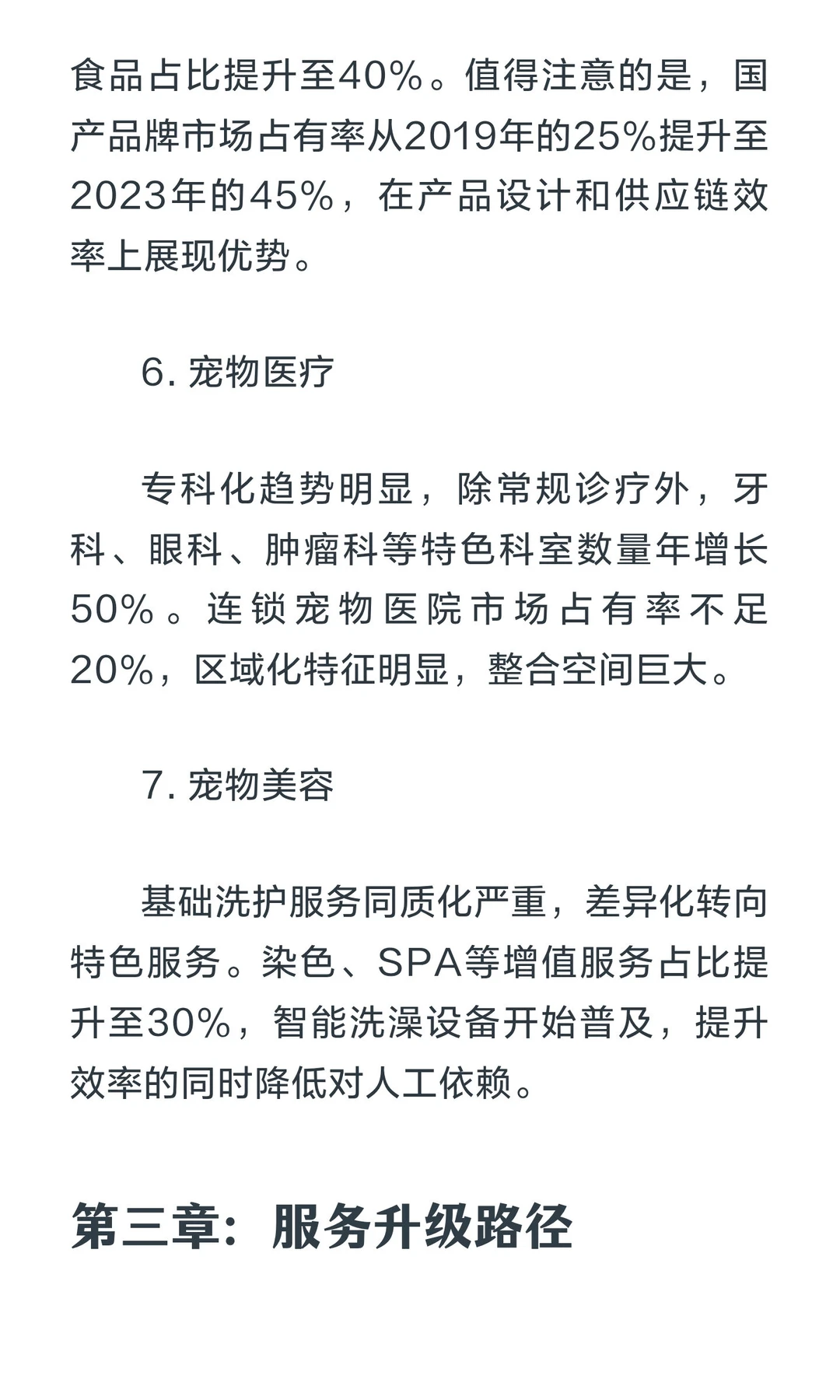 食品占比提升至40%。值得注意的是，国产品牌市场占有率从2019年的25%提升至2023年的45%，在产品设计和供应链效率上展现优势。

6. 宠物医疗

专科化趋势明显，除常规诊疗外，牙科、眼科、肿瘤科等特色科室数量年增长50%。连锁宠物医院市场占有率不足20%，区域化特征明显，整合空间巨大。

7. 宠物美容

基础洗护服务同质化严重，差异化转向特色服务。染色、SPA等增值服务占比提升至30%，智能洗澡设备开始普及，提升效率的同时降低对人工依赖。

第三章：服务升级路径